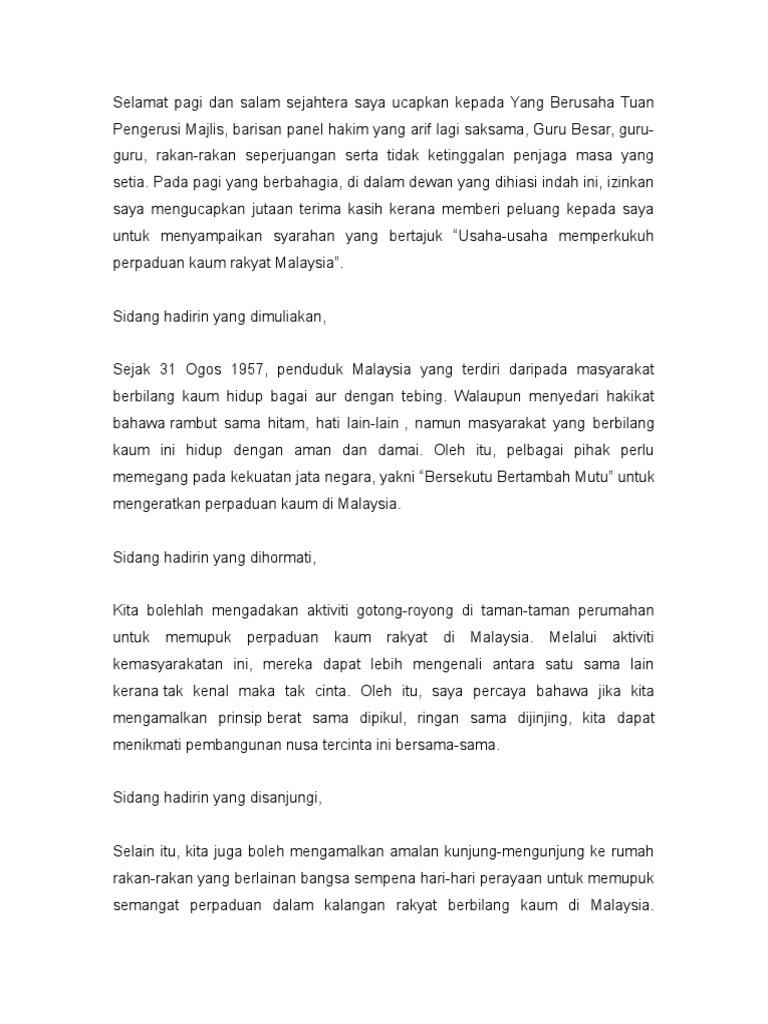 Selamat pagi dan salam sejahtera saya ucapkan kepada Yang Berusaha Tuan Pengerusi Majlis, barisan panel hakim yang arif lagi saksama, Guru Besar, guru-guru, rakan-rakan seperjuangan serta tidak ketinggalan penjaga masa yang setia. Pada pagi yang berbahagia, di dalam dewan yang dihiasi indah ini, izinkan saya mengucapkan jutaan terima kasih kerana memberi peluang kepada saya untuk menyampaikan syarahan yang bertajuk "Usaha-usaha memperkukuh perpaduan kaum rakyat Malaysia".

Sidang hadirin yang dimuliakan,

Sejak 31 Ogos 1957, penduduk Malaysia yang terdiri daripada masyarakat berbilang kaum hidup bagai aur dengan tebing. Walaupun menyedari hakikat bahawa rambut sama hitam, hati lain-lain , namun masyarakat yang berbilang kaum ini hidup dengan aman dan damai. Oleh itu, pelbagai pihak perlu memegang pada kekuatan jata negara, yakni "Bersekutu Bertambah Mutu" untuk mengeratkan perpaduan kaum di Malaysia.

Sidang hadirin yang dihormati,

Kita bolehlah mengadakan aktiviti gotong-royong di taman-taman perumahan untuk memupuk perpaduan kaum rakyat di Malaysia. Melalui aktiviti kemasyarakatan ini, mereka dapat lebih mengenali antara satu sama lain kerana tak kenal maka tak cinta. Oleh itu, saya percaya bahawa jika kita mengamalkan prinsip berat sama dipikul, ringan sama dijinjing, kita dapat menikmati pembangunan nusa tercinta ini bersama-sama.

Sidang hadirin yang disanjungi,

Selain itu, kita juga boleh mengamalkan amalan kunjung-mengunjung ke rumah rakan-rakan yang berlainan bangsa sempena hari-hari perayaan untuk memupuk semangat perpaduan dalam kalangan rakyat berbilang kaum di Malaysia.